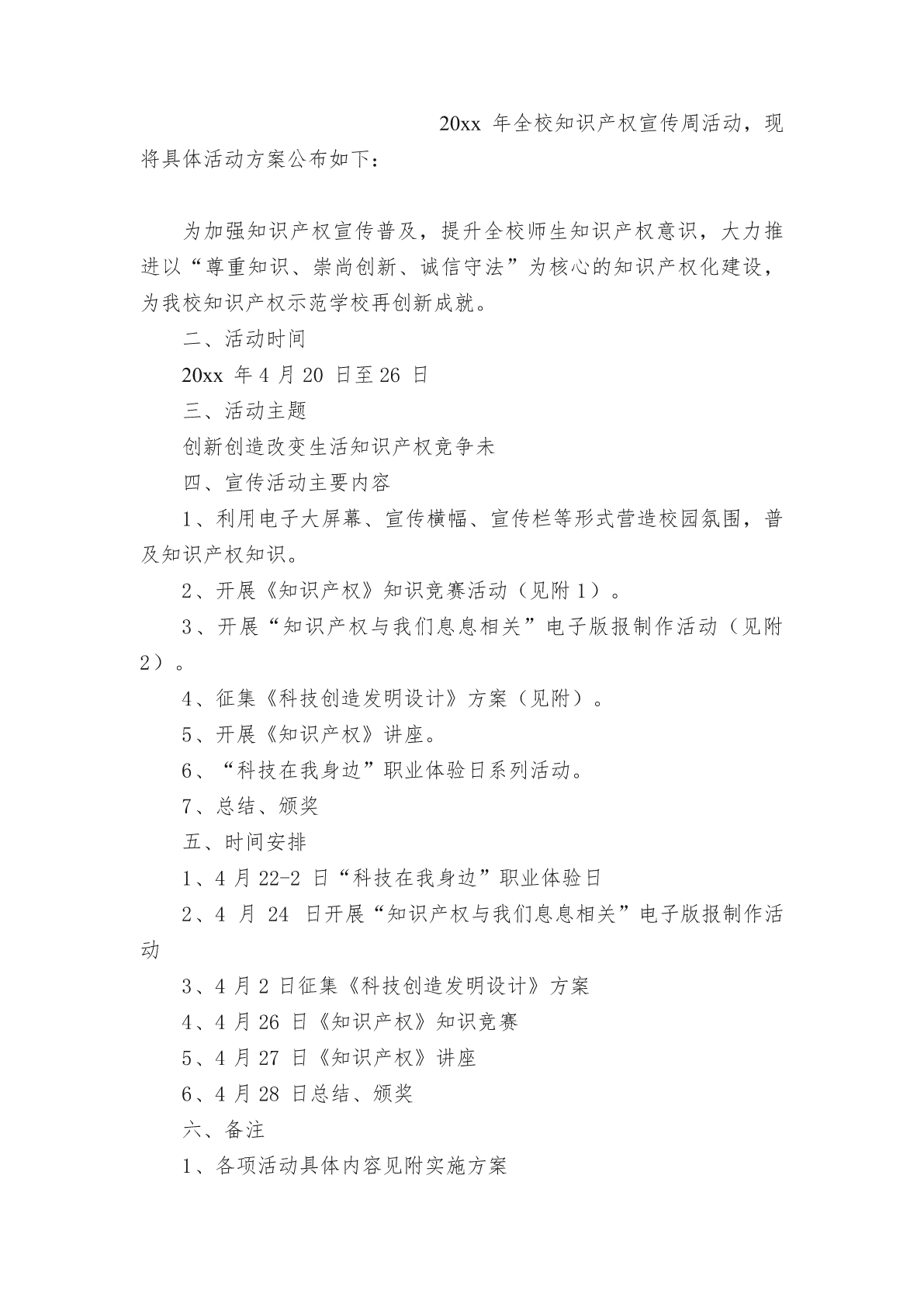 20xx 年全校知识产权宣传周活动，现将具体活动方案公布如下：

为加强知识产权宣传普及，提升全校师生知识产权意识，大力推进以“尊重知识、崇尚创新、诚信守法”为核心的知识产权化建设，为我校知识产权示范学校再创新成就。

二、活动时间

20xx 年 4 月 20 日至 26 日

三、活动主题

创新创造改变生活知识产权竞争未

四、宣传活动主要内容

1、利用电子大屏幕、宣传横幅、宣传栏等形式营造校园氛围，普及知识产权知识。

2、开展《知识产权》知识竞赛活动（见附 1）。

3、开展“知识产权与我们息息相关”电子版报制作活动（见附 2）。

4、征集《科技创造发明设计》方案（见附）。

5、开展《知识产权》讲座。

6、“科技在我身边”职业体验日系列活动。

7、总结、颁奖

五、时间安排

1、4 月 22-2 日“科技在我身边”职业体验日

2、4 月 24 日开展“知识产权与我们息息相关”电子版报制作活动

3、4 月 2 日征集《科技创造发明设计》方案

4、4 月 26 日《知识产权》知识竞赛

5、4 月 27 日《知识产权》讲座

6、4 月 28 日总结、颁奖

六、备注

1、各项活动具体内容见附实施方案